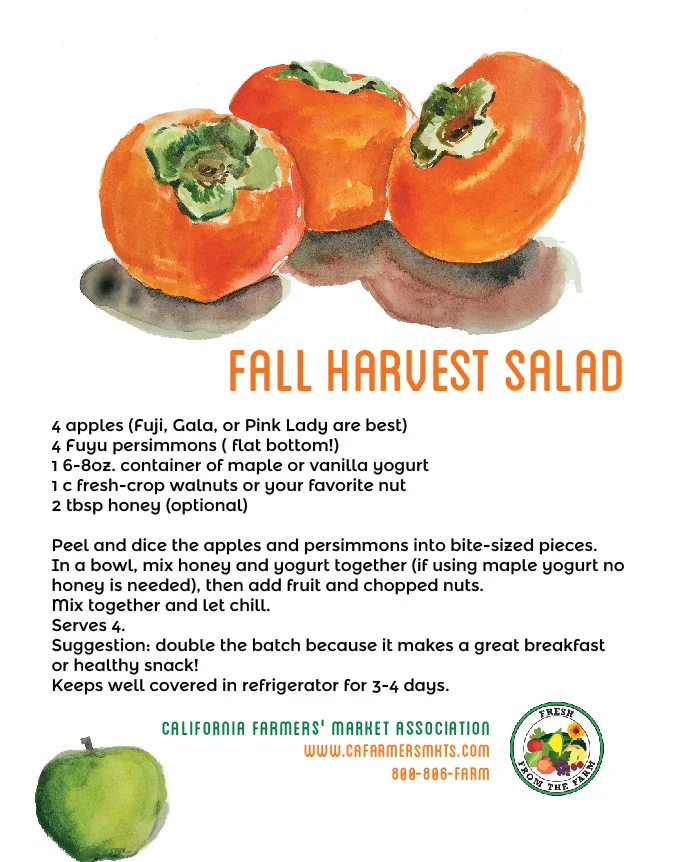 FALL HARVEST SALAD

4 apples (Fuji, Gala, or Pink Lady are best)
4 Fuyu persimmons ( flat bottom!)
1 6-8oz. container of maple or vanilla yogurt
1 c fresh-crop walnuts or your favorite nut
2 tbsp honey (optional)

Peel and dice the apples and persimmons into bite-sized pieces.
In a bowl, mix honey and yogurt together (if using maple yogurt no honey is needed), then add fruit and chopped nuts.
Mix together and let chill.
Serves 4.
Suggestion: double the batch because it makes a great breakfast or healthy snack!
Keeps well covered in refrigerator for 3-4 days.

CALIFORNIA FARMERS' MARKET ASSOCIATION
WWW.CAFARMERSMKTS.COM
800-806-FARM

FRESH FROM THE FARM